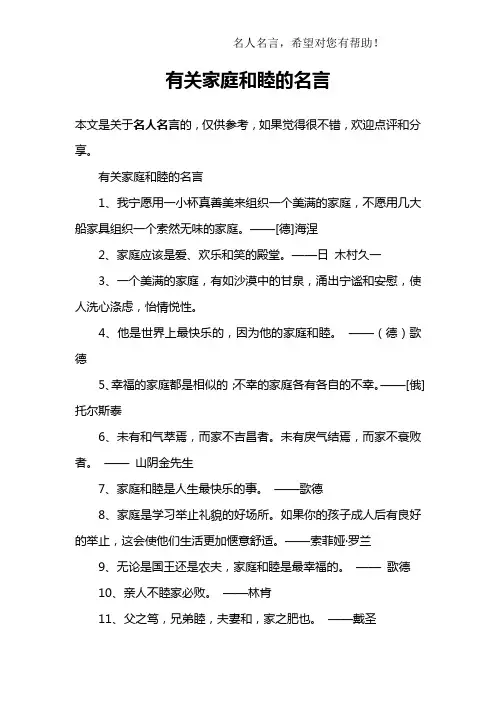 名人名言，希望对您有帮助！

有关家庭和睦的名言

本文是关于名人名言的，仅供参考，如果觉得很不错，欢迎点评和分享。

有关家庭和睦的名言

1、我宁愿用一小杯真善美来组织一个美满的家庭，不愿用几大船家具组织一个索然无味的家庭。——[德]海涅

2、家庭应该是爱、欢乐和笑的殿堂。——日 木村久一

3、一个美满的家庭，有如沙漠中的甘泉，涌出宁谧和安慰，使人洗心涤虑，怡情悦性。

4、他是世界上最快乐的，因为他的家庭和睦。 ——（德）歌德

5、幸福的家庭都是相似的；不幸的家庭各有各自的不幸。——[俄]托尔斯泰

6、未有和气萃焉，而家不吉昌者。未有戾气结焉，而家不衰败者。 —— 山阴金先生

7、家庭和睦是人生最快乐的事。 ——歌德

8、家庭是学习举止礼貌的好场所。如果你的孩子成人后有良好的举止，这会使他们生活更加惬意舒适。——索菲娅·罗兰

9、无论是国王还是农夫，家庭和睦是最幸福的。 —— 歌德

10、亲人不睦家必败。 ——林肯

11、父之笃，兄弟睦，夫妻和，家之肥也。 ——戴圣